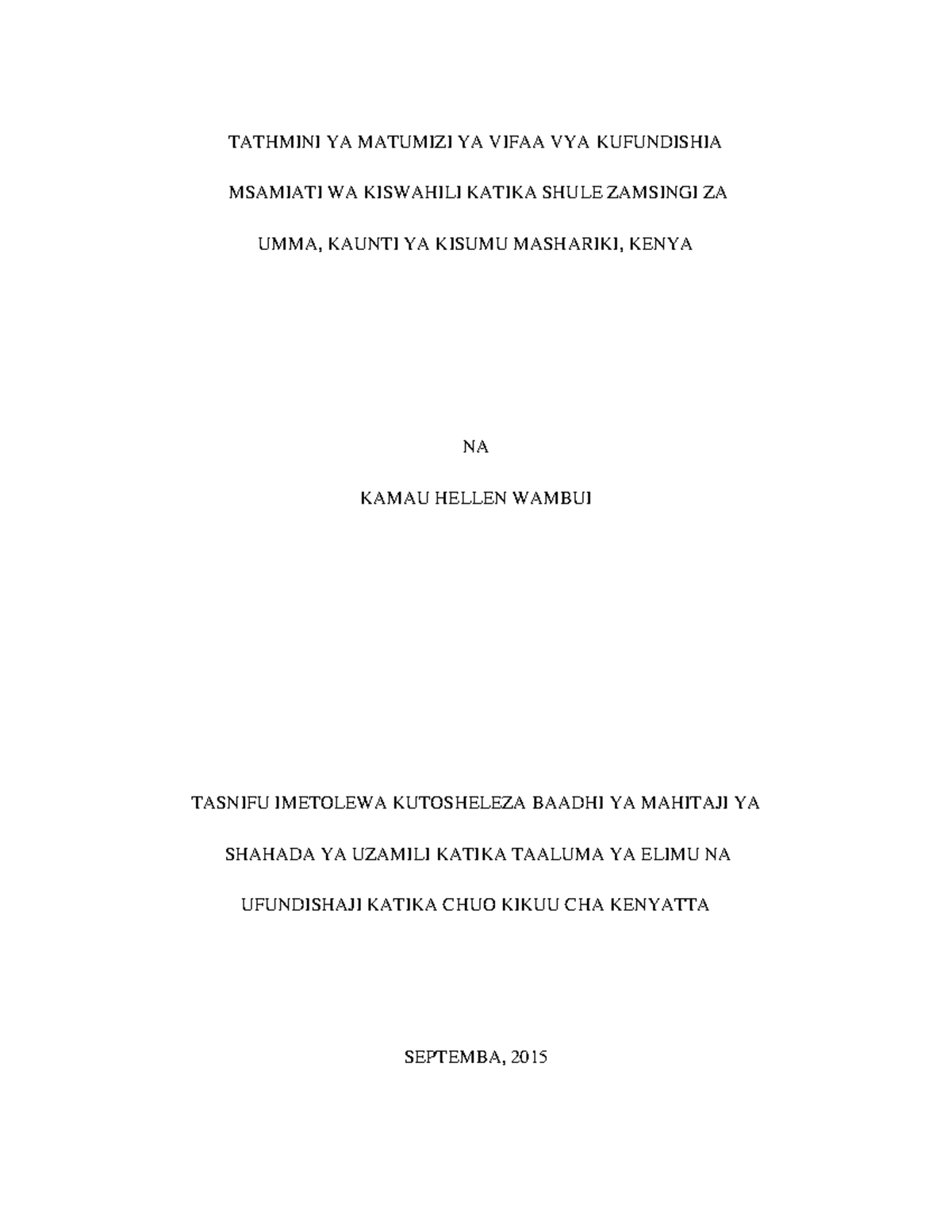 TATHMINI YA MATUMIZI YA VIFAA VYA KUFUNDISHIA MSAMIATI WA KISWAHILI KATIKA SHULE ZAMSINGI ZA UMMA, KAUNTI YA KISUMU MASHARIKI, KENYA

NA

KAMAU HELLEN WAMBUI

TASNIFU IMETOLEWA KUTOSHELEZA BAADHI YA MAHITAJI YA SHAHADA YA UZAMILI KATIKA TAALUMA YA ELIMU NA UFUNDISHAJI KATIKA CHUO KIKUU CHA KENYATTA

SEPTEMBA, 2015